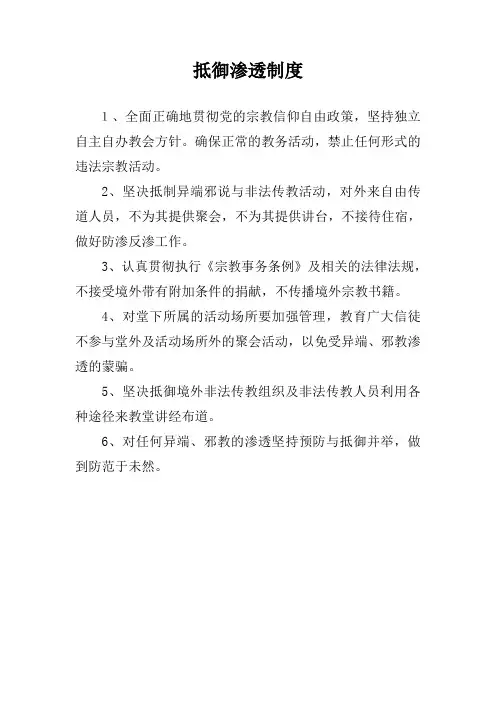 抵御渗透制度

1、全面正确地贯彻党的宗教信仰自由政策，坚持独立自主自办教会方针。确保正常的教务活动，禁止任何形式的违法宗教活动。

2、坚决抵制异端邪说与非法传教活动，对外来自由传道人员，不为其提供聚会，不为其提供讲台，不接待住宿，做好防渗反渗工作。

3、认真贯彻执行《宗教事务条例》及相关的法律法规，不接受境外带有附加条件的捐献，不传播境外宗教书籍。

4、对堂下所属的活动场所要加强管理，教育广大信徒不参与堂外及活动场所外的聚会活动，以免受异端、邪教渗透的蒙骗。

5、坚决抵御境外非法传教组织及非法传教人员利用各种途径来教堂讲经布道。

6、对任何异端、邪教的渗透坚持预防与抵御并举，做到防范于未然。